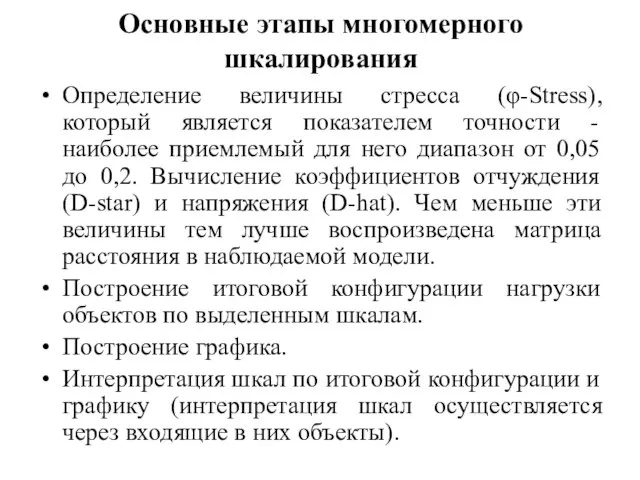 Основные этапы многомерного шкалирования

• Определение величины стресса (φ-Stress), который является показателем точности - наиболее приемлемый для него диапазон от 0,05 до 0,2. Вычисление коэффициентов отчуждения (D-star) и напряжения (D-hat). Чем меньше эти величины тем лучше воспроизведена матрица расстояния в наблюдаемой модели.

• Построение итоговой конфигурации нагрузки объектов по выделенным шкалам.

• Построение графика.

• Интерпретация шкал по итоговой конфигурации и графику (интерпретация шкал осуществляется через входящие в них объекты).